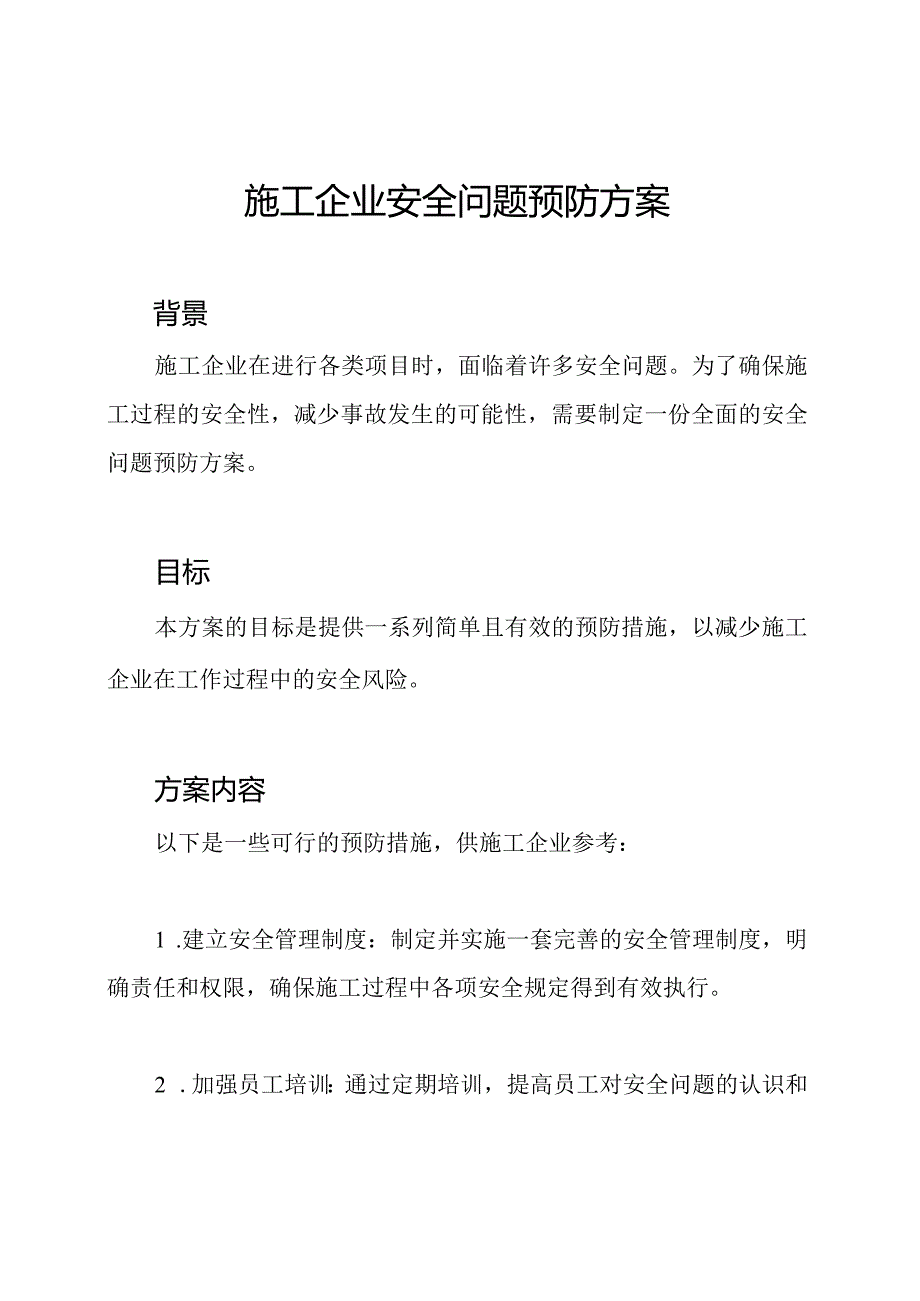 施工企业安全问题预防方案

背景

施工企业在进行各类项目时，面临着许多安全问题。为了确保施工过程的安全性，减少事故发生的可能性，需要制定一份全面的安全问题预防方案。

目标

本方案的目标是提供一系列简单且有效的预防措施，以减少施工企业在工作过程中的安全风险。

方案内容

以下是一些可行的预防措施，供施工企业参考：

1 .建立安全管理制度：制定并实施一套完善的安全管理制度，明确责任和权限，确保施工过程中各项安全规定得到有效执行。

2 .加强员工培训：通过定期培训，提高员工对安全问题的认识和